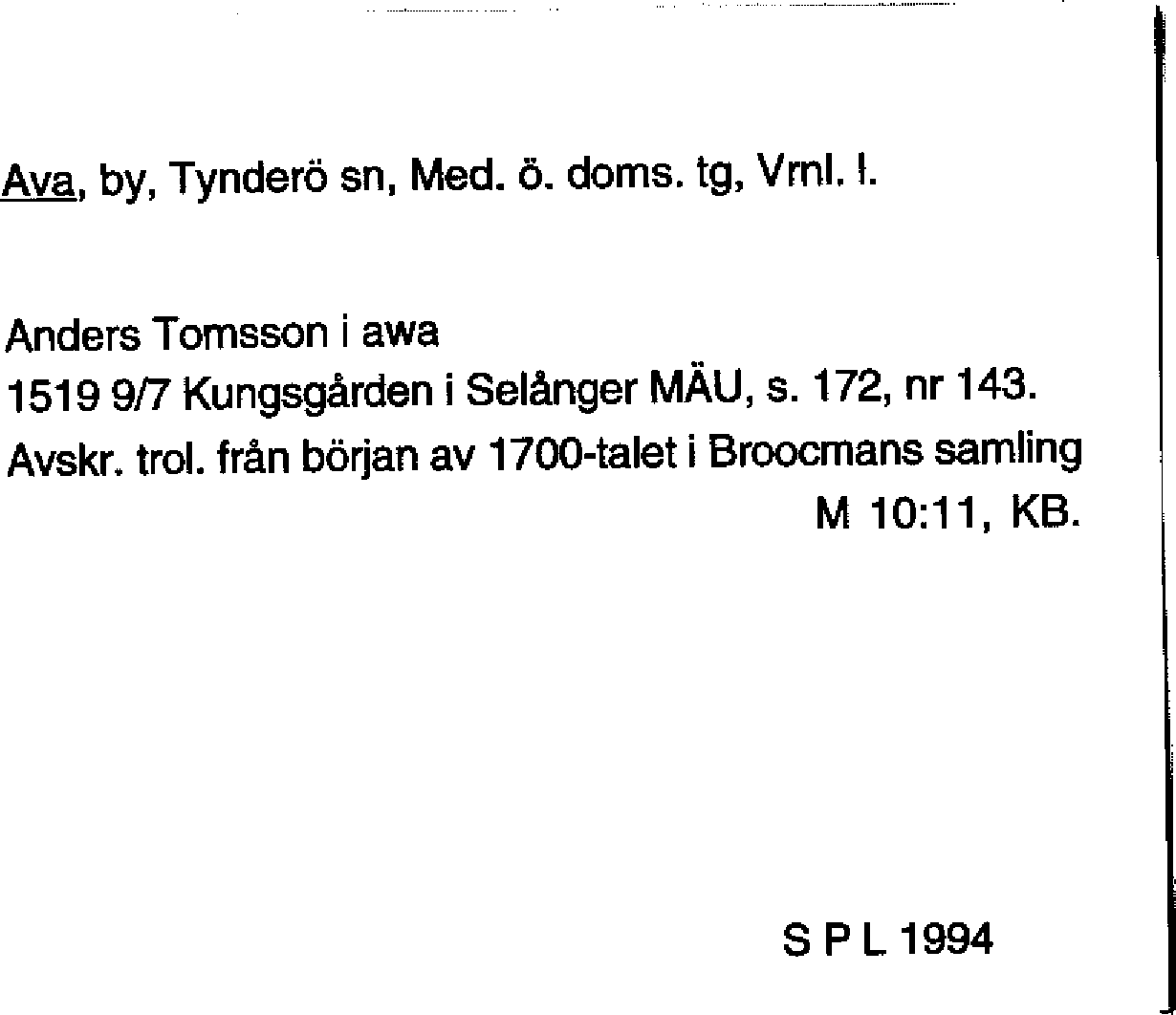 Ava, by, Tynderö sn, Med. ö. doms. tg, Vrnl. l.

Anders Tomsson i awa
1519 9/7 Kungsgården i Selånger MÄU, s. 172, nr 143.
Avskr. trol. från början av 1700-talet i Broocmans samling
M 10:11, KB.

S P L 1994